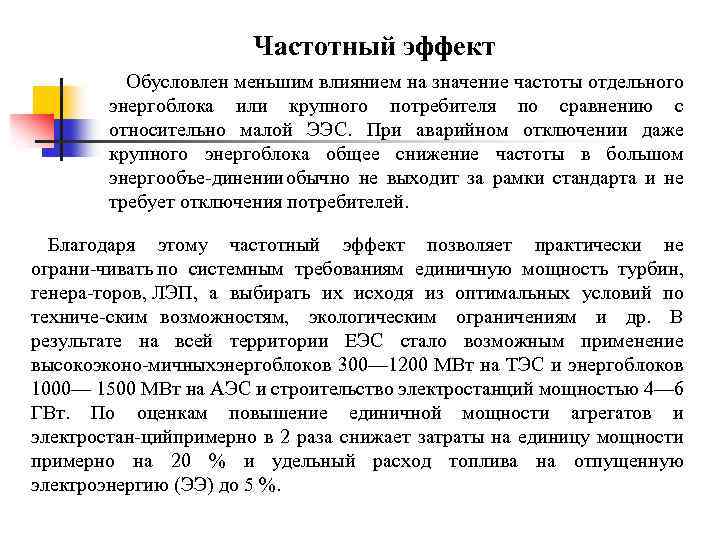 Частотный эффект

Обусловлен меньшим влиянием на значение частоты отдельного энергоблока или крупного потребителя по сравнению с относительно малой ЭЭС. При аварийном отключении даже крупного энергоблока общее снижение частоты в большом энергообъе-динении обычно не выходит за рамки стандарта и не требует отключения потребителей.

Благодаря этому частотный эффект позволяет практически не ограни-чивать по системным требованиям единичную мощность турбин, генера-торов, ЛЭП, а выбирать их исходя из оптимальных условий по техниче-ским возможностям, экологическим ограничениям и др. В результате на всей территории ЕЭС стало возможным применение высокоэконо-мичныхэнергоблоков 300—1200 МВт на ТЭС и энергоблоков 1000— 1500 МВт на АЭС и строительство электростанций мощностью 4—6 ГВт. По оценкам повышение единичной мощности агрегатов и электростан-цийпримерно в 2 раза снижает затраты на единицу мощности примерно на 20 % и удельный расход топлива на отпущенную электроэнергию (ЭЭ) до 5 %.